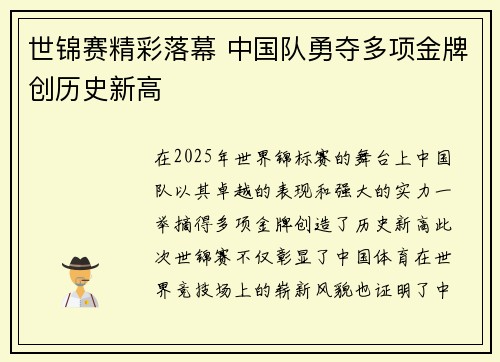 世锦赛精彩落幕 中国队勇夺多项金牌创历史新高

在2025年世界锦标赛的舞台上中国队以其卓越的表现和强大的实力一举摘得多项金牌创造了历史新高此次世锦赛不仅彰显了中国体育在世界竞技场上的崭新风貌也证明了中